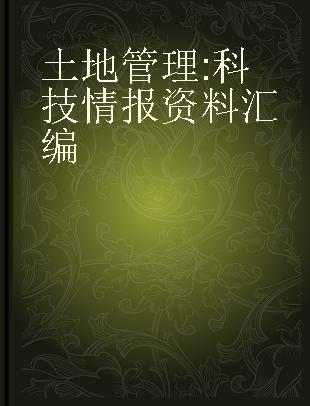 土地管理:科技情报资料汇编